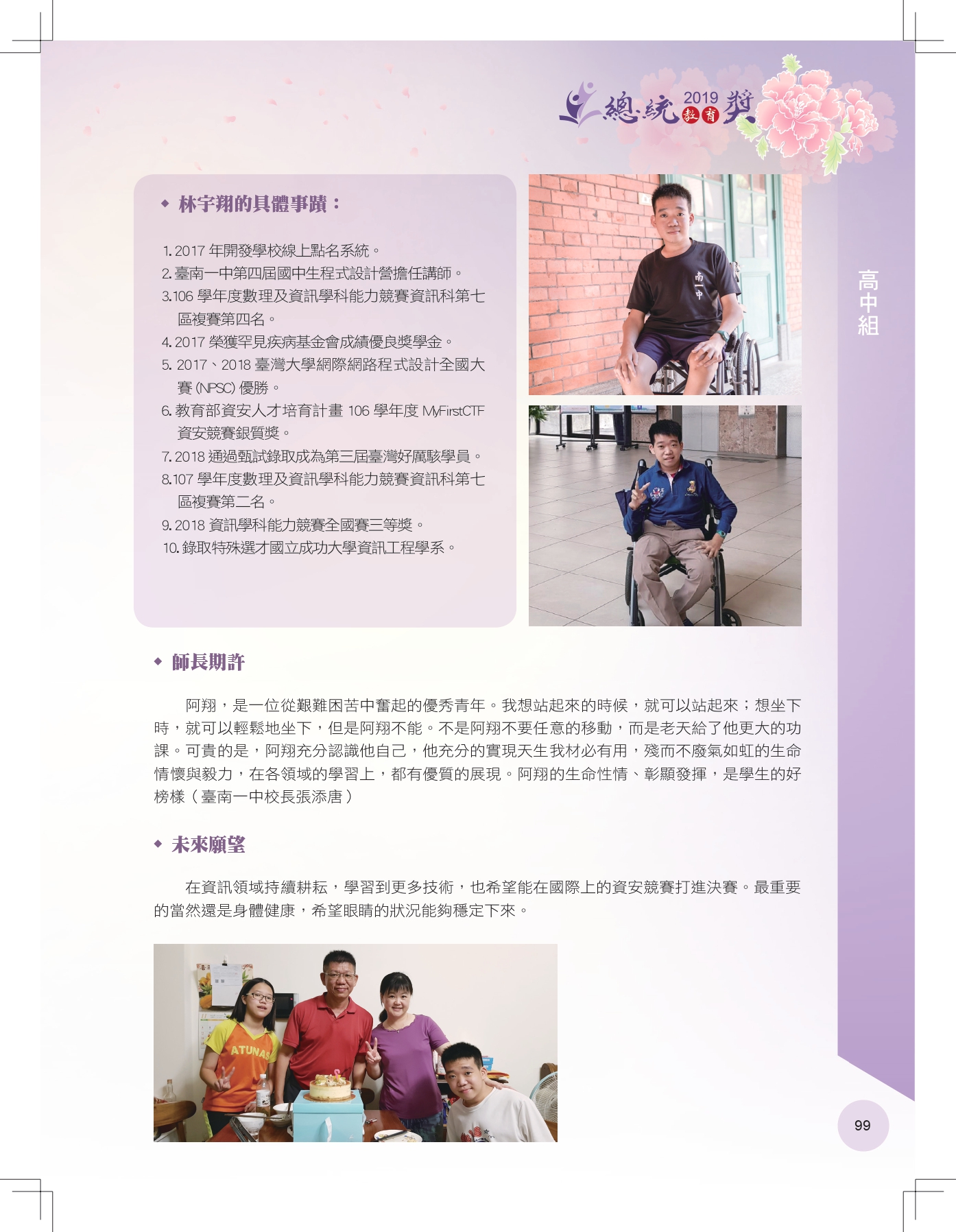 總統 2019 教育 獎

高中組

◆ 林宇翔的具體事蹟：

1. 2017 年開發學校線上點名系統。
2. 臺南一中第四屆國中生程式設計營擔任講師。
3. 106 學年度數理及資訊學科能力競賽資訊科第七區複賽第四名。
4. 2017 榮獲罕見疾病基金會成績優良獎學金。
5. 2017、2018 臺灣大學網際網路程式設計全國大賽 (NPSC) 優勝。
6. 教育部資安人才培育計畫 106 學年度 MyFirstCTF 資安競賽銀質獎。
7. 2018 通過甄試錄取成為第三屆臺灣好厲駭學員。
8. 107 學年度數理及資訊學科能力競賽資訊科第七區複賽第二名。
9. 2018 資訊學科能力競賽全國賽三等獎。
10. 錄取特殊選才國立成功大學資訊工程學系。

南一中

◆ 師長期許

阿翔，是一位從艱難困苦中奮起的優秀青年。我想站起來的時候，就可以站起來；想坐下時，就可以輕鬆地坐下，但是阿翔不能。不是阿翔不要任意的移動，而是老天給了他更大的功課。可貴的是，阿翔充分認識他自己，他充分的實現天生我材必有用，殘而不廢氣如虹的生命情懷與毅力，在各領域的學習上，都有優質的展現。阿翔的生命性情、彰顯發揮，是學生的好榜樣（臺南一中校長張添唐）

◆ 未來願望

在資訊領域持續耕耘，學習到更多技術，也希望能在國際上的資安競賽打進決賽。最重要的當然還是身體健康，希望眼睛的狀況能夠穩定下來。

ATUNAS

99